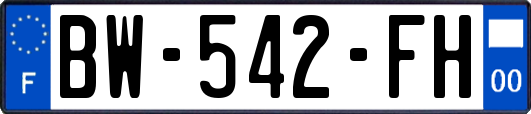 F
BW-542-FH
00